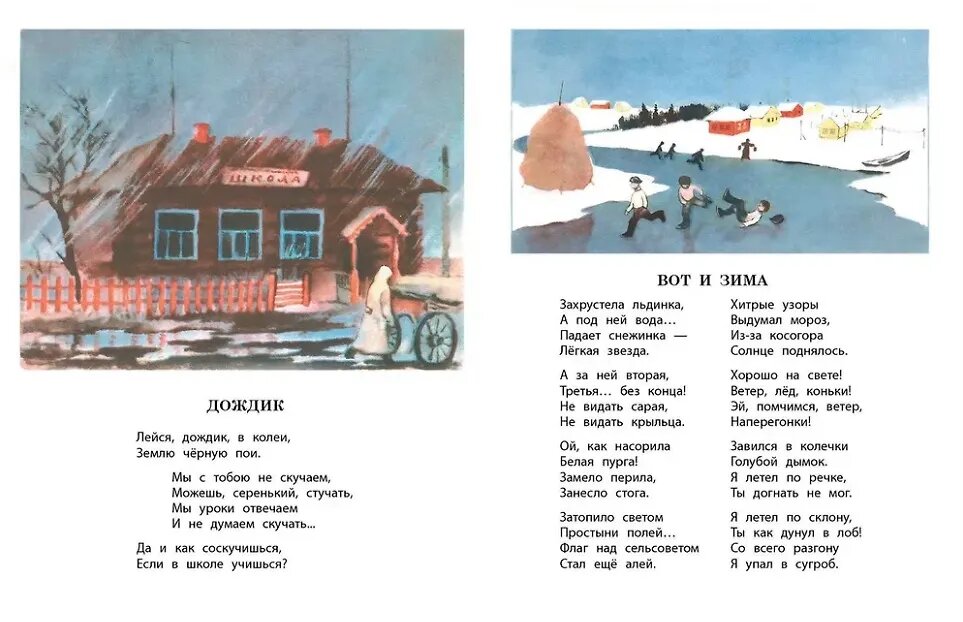 ШКОЛА

ДОЖДИК

Лейся, дождик, в колеи,
Землю чёрную пои.

Мы с тобою не скучаем,
Можешь, серенький, стучать,
Мы уроки отвечаем
И не думаем скучать...

Да и как соскучишься,
Если в школе учишься?

ВОТ И ЗИМА

Захрустела льдинка,
А под ней вода...
Падает снежинка —
Лёгкая звезда.

А за ней вторая,
Третья... без конца!
Не видать сарая,
Не видать крыльца.

Ой, как насорила
Белая пурга!
Замело перила,
Занесло стога.

Затопило светом
Простыни полей...
Флаг над сельсоветом
Стал ещё алей.

Хитрые узоры
Выдумал мороз,
Из-за косогора
Солнце поднялось.

Хорошо на свете!
Ветер, лёд, коньки!
Эй, помчимся, ветер,
Наперегонки!

Завился в колечки
Голубой дымок.
Я летел по речке,
Ты догнать не мог.

Я летел по склону,
Ты как дунул в лоб!
Со всего разгону
Я упал в сугроб.